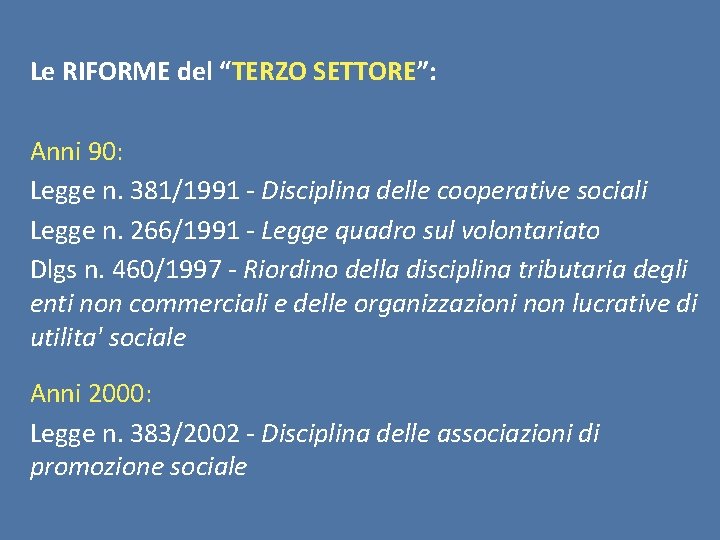 Le RIFORME del “TERZO SETTORE”:

Anni 90:

Legge n. 381/1991 - Disciplina delle cooperative sociali

Legge n. 266/1991 - Legge quadro sul volontariato

Dlgs n. 460/1997 - Riordino della disciplina tributaria degli enti non commerciali e delle organizzazioni non lucrative di utilita' sociale

Anni 2000:

Legge n. 383/2002 - Disciplina delle associazioni di promozione sociale